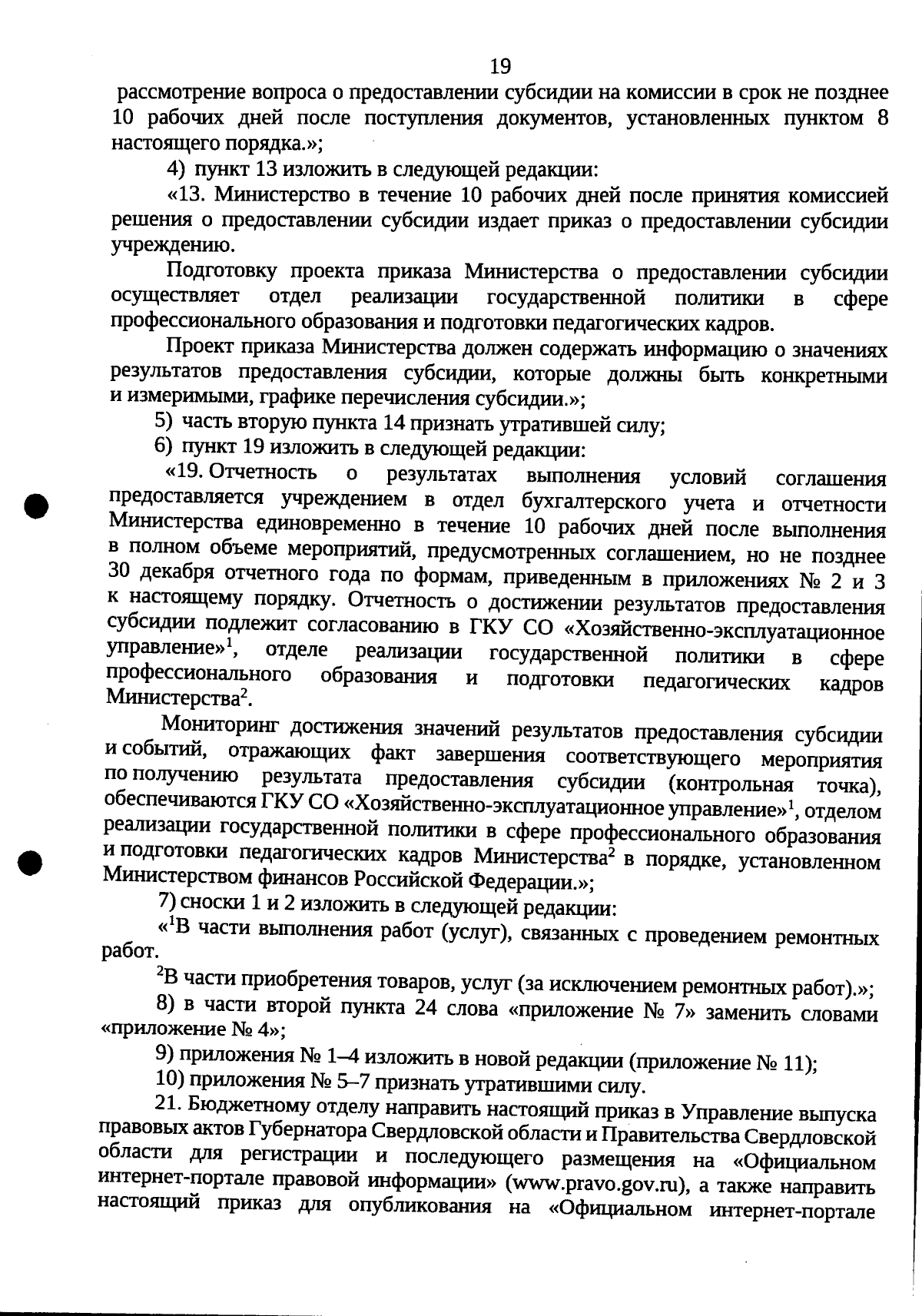 19

рассмотрение вопроса о предоставлении субсидии на комиссии в срок не позднее 10 рабочих дней после поступления документов, установленных пунктом 8 настоящего порядка.»;

4) пункт 13 изложить в следующей редакции:

«13. Министерство в течение 10 рабочих дней после принятия комиссией решения о предоставлении субсидии издает приказ о предоставлении субсидии учреждению.

Подготовку проекта приказа Министерства о предоставлении субсидии осуществляет отдел реализации государственной политики в сфере профессионального образования и подготовки педагогических кадров.

Проект приказа Министерства должен содержать информацию о значениях результатов предоставления субсидии, которые должны быть конкретными и измеримыми, графике перечисления субсидии.»;

5) часть вторую пункта 14 признать утратившей силу;

6) пункт 19 изложить в следующей редакции:

«19. Отчетность о результатах выполнения условий соглашения предоставляется учреждением в отдел бухгалтерского учета и отчетности Министерства единовременно в течение 10 рабочих дней после выполнения в полном объеме мероприятий, предусмотренных соглашением, но не позднее 30 декабря отчетного года по формам, приведенным в приложениях № 2 и 3 к настоящему порядку. Отчетность о достижении результатов предоставления субсидии подлежит согласованию в ГКУ СО «Хозяйственно-эксплуатационное управление»$^1$, отделе реализации государственной политики в сфере профессионального образования и подготовки педагогических кадров Министерства$^2$.

Мониторинг достижения значений результатов предоставления субсидии и событий, отражающих факт завершения соответствующего мероприятия по получению результата предоставления субсидии (контрольная точка), обеспечиваются ГКУ СО «Хозяйственно-эксплуатационное управление»$^1$, отделом реализации государственной политики в сфере профессионального образования и подготовки педагогических кадров Министерства$^2$ в порядке, установленном Министерством финансов Российской Федерации.»;

7) сноски 1 и 2 изложить в следующей редакции:

«$^1$В части выполнения работ (услуг), связанных с проведением ремонтных работ.

$^2$В части приобретения товаров, услуг (за исключением ремонтных работ).»;

8) в части второй пункта 24 слова «приложение № 7» заменить словами «приложение № 4»;

9) приложения № 1–4 изложить в новой редакции (приложение № 11);

10) приложения № 5–7 признать утратившими силу.

21. Бюджетному отделу направить настоящий приказ в Управление выпуска правовых актов Губернатора Свердловской области и Правительства Свердловской области для регистрации и последующего размещения на «Официальном интернет-портале правовой информации» (www.pravo.gov.ru), а также направить настоящий приказ для опубликования на «Официальном интернет-портале